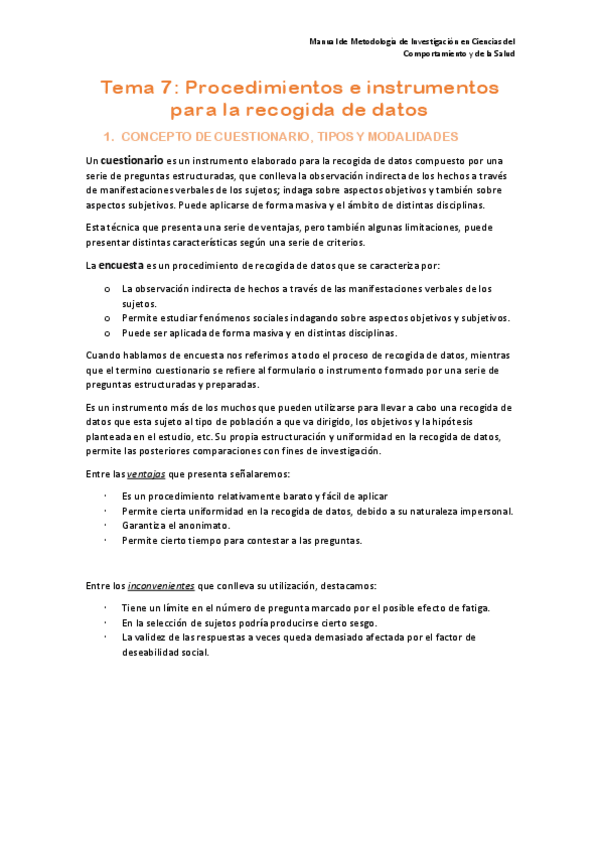 Manual de Metodología de Investigación en Ciencias del Comportamiento y de la Salud

Tema 7: Procedimientos e instrumentos para la recogida de datos

1. CONCEPTO DE CUESTIONARIO, TIPOS Y MODALIDADES

Un cuestionario es un instrumento elaborado para la recogida de datos compuesto por una serie de preguntas estructuradas, que conlleva la observación indirecta de los hechos a través de manifestaciones verbales de los sujetos; indaga sobre aspectos objetivos y también sobre aspectos subjetivos. Puede aplicarse de forma masiva y el ámbito de distintas disciplinas.

Esta técnica que presenta una serie de ventajas, pero también algunas limitaciones, puede presentar distintas características según una serie de criterios.

La encuesta es un procedimiento de recogida de datos que se caracteriza por:

o La observación indirecta de hechos a través de las manifestaciones verbales de los sujetos.
o Permite estudiar fenómenos sociales indagando sobre aspectos objetivos y subjetivos.
o Puede ser aplicada de forma masiva y en distintas disciplinas.

Cuando hablamos de encuesta nos referimos a todo el proceso de recogida de datos, mientras que el termino cuestionario se refiere al formulario o instrumento formado por una serie de preguntas estructuradas y preparadas.

Es un instrumento más de los muchos que pueden utilizarse para llevar a cabo una recogida de datos que esta sujeto al tipo de población a que va dirigido, los objetivos y la hipótesis planteada en el estudio, etc. Su propia estructuración y uniformidad en la recogida de datos, permite las posteriores comparaciones con fines de investigación.

Entre las ventajas que presenta señalaremos:

· Es un procedimiento relativamente barato y fácil de aplicar
· Permite cierta uniformidad en la recogida de datos, debido a su naturaleza impersonal.
· Garantiza el anonimato.
· Permite cierto tiempo para contestar a las preguntas.

Entre los inconvenientes que conlleva su utilización, destacamos:

· Tiene un límite en el número de pregunta marcado por el posible efecto de fatiga.
· En la selección de sujetos podría producirse cierto sesgo.
· La validez de las respuestas a veces queda demasiado afectada por el factor de deseabilidad social.